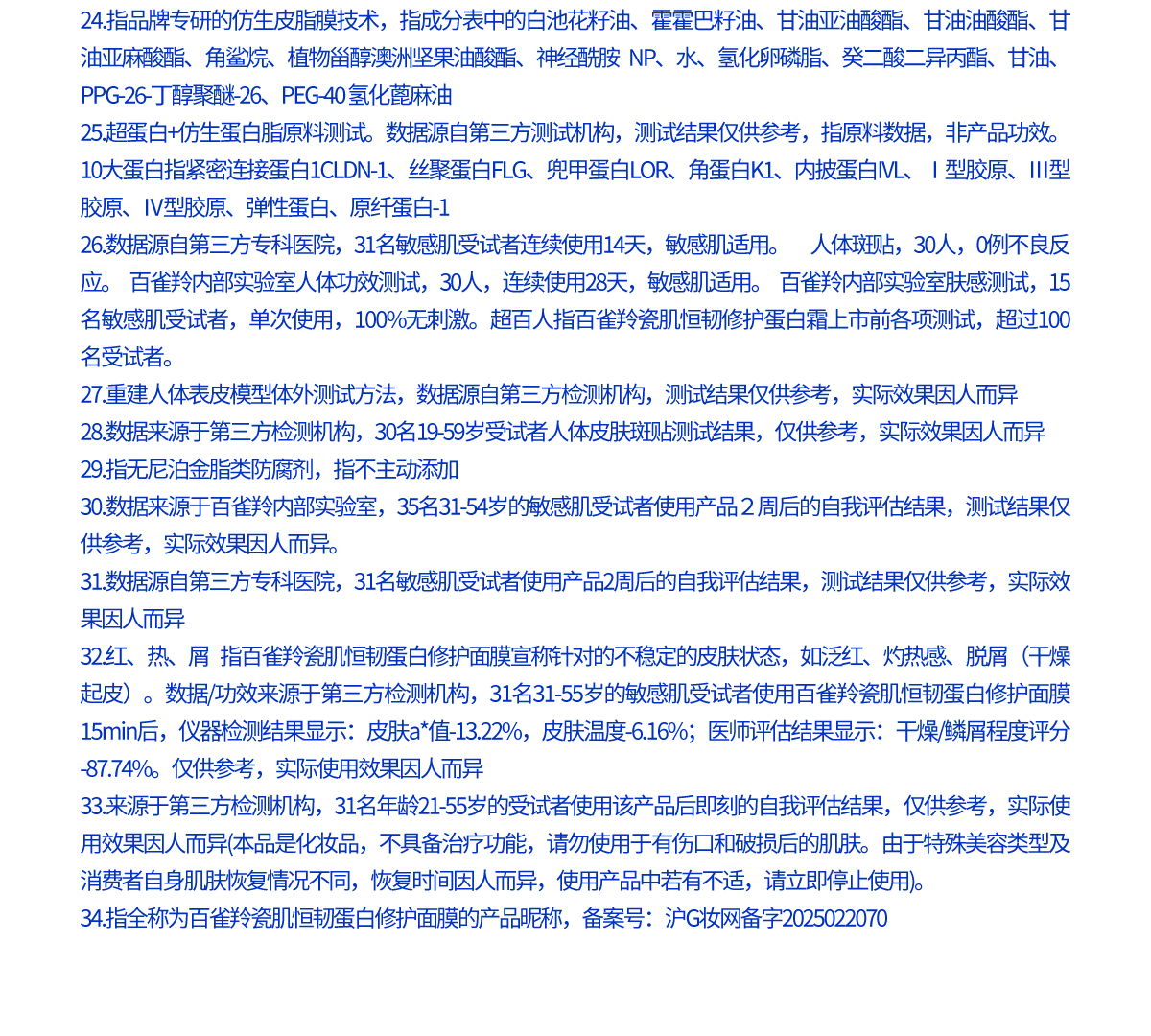 24.指品牌专研的仿生皮脂膜技术，指成分表中的白池花籽油、霍霍巴籽油、甘油亚油酸酯、甘油油酸酯、甘油亚麻酸酯、角鲨烷、植物甾醇澳洲坚果油酸酯、神经酰胺 NP、水、氢化卵磷脂、癸二酸二异丙酯、甘油、PPG-26-丁醇聚醚-26、PEG-40 氢化蓖麻油
25.超蛋白+仿生蛋白脂原料测试。数据源自第三方测试机构，测试结果仅供参考，指原料数据，非产品功效。10大蛋白指紧密连接蛋白1CLDN-1、丝聚蛋白FLG、兜甲蛋白LOR、角蛋白K1、内披蛋白IVL、Ⅰ型胶原、III型胶原、IV型胶原、弹性蛋白、原纤蛋白-1
26.数据源自第三方专科医院，31名敏感肌受试者连续使用14天，敏感肌适用。 人体斑贴，30人，0例不良反应。 百雀羚内部实验室人体功效测试，30人，连续使用28天，敏感肌适用。 百雀羚内部实验室肤感测试，15名敏感肌受试者，单次使用，100%无刺激。超百人指百雀羚瓷肌恒韧修护蛋白霜上市前各项测试，超过100名受试者。
27.重建人体表皮模型体外测试方法，数据源自第三方检测机构，测试结果仅供参考，实际效果因人而异
28.数据来源于第三方检测机构，30名19-59岁受试者人体皮肤斑贴测试结果，仅供参考，实际效果因人而异
29.指无尼泊金脂类防腐剂，指不主动添加
30.数据来源于百雀羚内部实验室，35名31-54岁的敏感肌受试者使用产品２周后的自我评估结果，测试结果仅供参考，实际效果因人而异。
31.数据源自第三方专科医院，31名敏感肌受试者使用产品2周后的自我评估结果，测试结果仅供参考，实际效果因人而异
32.红、热、屑 指百雀羚瓷肌恒韧蛋白修护面膜宣称针对的不稳定的皮肤状态，如泛红、灼热感、脱屑（干燥起皮）。数据/功效来源于第三方检测机构，31名31-55岁的敏感肌受试者使用百雀羚瓷肌恒韧蛋白修护面膜15min后，仪器检测结果显示：皮肤a*值-13.22%，皮肤温度-6.16%；医师评估结果显示：干燥/鳞屑程度评分-87.74%。仅供参考，实际使用效果因人而异
33.来源于第三方检测机构，31名年龄21-55岁的受试者使用该产品后即刻的自我评估结果，仅供参考，实际使用效果因人而异(本品是化妆品，不具备治疗功能，请勿使用于有伤口和破损后的肌肤。由于特殊美容类型及消费者自身肌肤恢复情况不同，恢复时间因人而异，使用产品中若有不适，请立即停止使用)。
34.指全称为百雀羚瓷肌恒韧蛋白修护面膜的产品昵称，备案号：沪G妆网备字2025022070